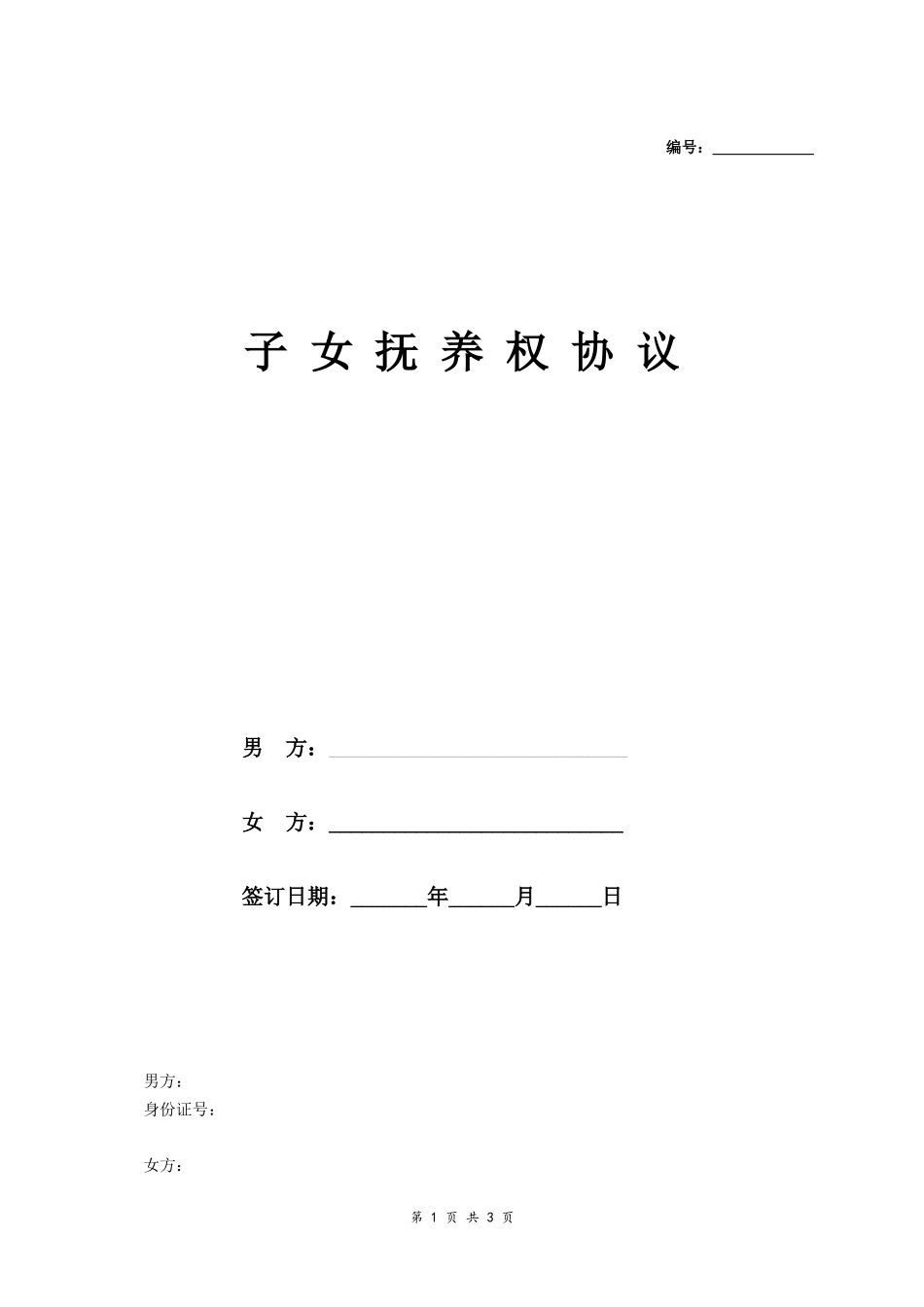 编号：____________

子 女 抚 养 权 协 议

男　方：____________________________

女　方：____________________________

签订日期：_______年______月______日

男方：
身份证号：

女方：

第 1 页 共 3 页